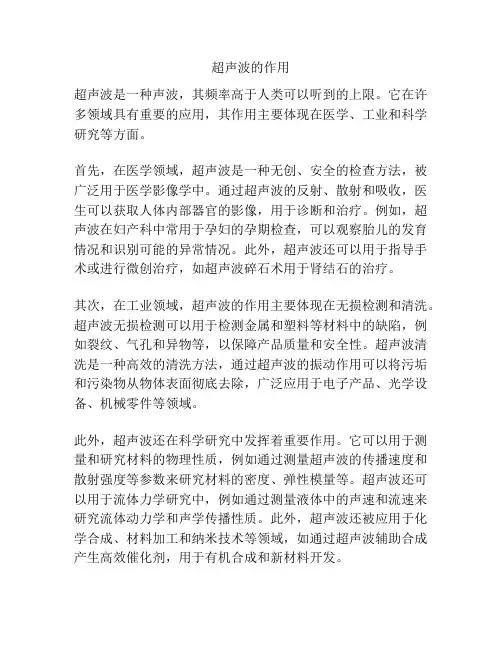 超声波的作用

超声波是一种声波，其频率高于人类可以听到的上限。它在许多领域具有重要的应用，其作用主要体现在医学、工业和科学研究等方面。

首先，在医学领域，超声波是一种无创、安全的检查方法，被广泛用于医学影像学中。通过超声波的反射、散射和吸收，医生可以获取人体内部器官的影像，用于诊断和治疗。例如，超声波在妇产科中常用于孕妇的孕期检查，可以观察胎儿的发育情况和识别可能的异常情况。此外，超声波还可以用于指导手术或进行微创治疗，如超声波碎石术用于肾结石的治疗。

其次，在工业领域，超声波的作用主要体现在无损检测和清洗。超声波无损检测可以用于检测金属和塑料等材料中的缺陷，例如裂纹、气孔和异物等，以保障产品质量和安全性。超声波清洗是一种高效的清洗方法，通过超声波的振动作用可以将污垢和污染物从物体表面彻底去除，广泛应用于电子产品、光学设备、机械零件等领域。

此外，超声波还在科学研究中发挥着重要作用。它可以用于测量和研究材料的物理性质，例如通过测量超声波的传播速度和散射强度等参数来研究材料的密度、弹性模量等。超声波还可以用于流体力学研究中，例如通过测量液体中的声速和流速来研究流体动力学和声学传播性质。此外，超声波还被应用于化学合成、材料加工和纳米技术等领域，如通过超声波辅助合成产生高效催化剂，用于有机合成和新材料开发。